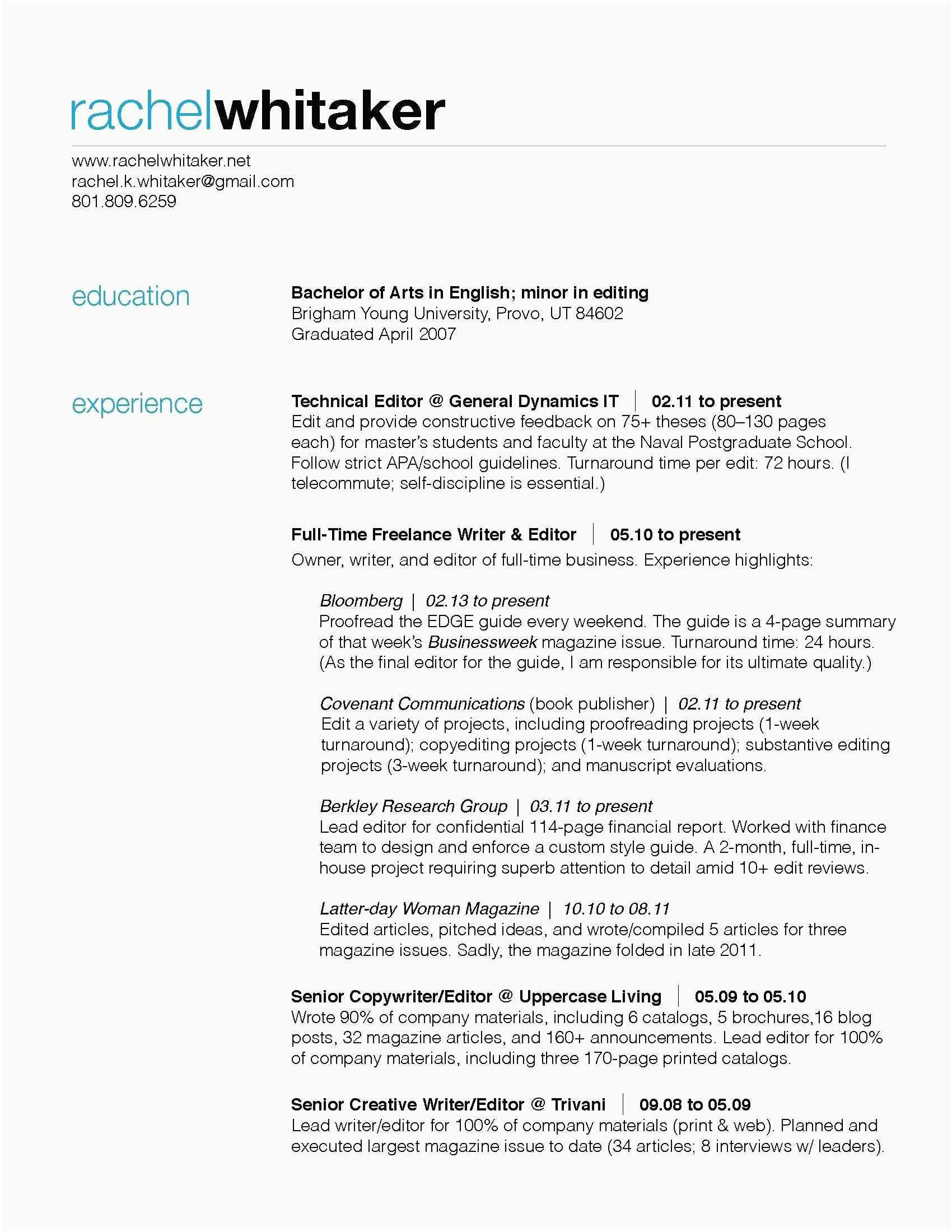 rachelwhitaker

www.rachelwhitaker.net
rachel.k.whitaker@gmail.com
801.809.6259

education

Bachelor of Arts in English; minor in editing
Brigham Young University, Provo, UT 84602
Graduated April 2007

experience

Technical Editor @ General Dynamics IT | 02.11 to present
Edit and provide constructive feedback on 75+ theses (80–130 pages each) for master's students and faculty at the Naval Postgraduate School. Follow strict APA/school guidelines. Turnaround time per edit: 72 hours. (I telecommute; self-discipline is essential.)

Full-Time Freelance Writer & Editor | 05.10 to present
Owner, writer, and editor of full-time business. Experience highlights:

Bloomberg | 02.13 to present
Proofread the EDGE guide every weekend. The guide is a 4-page summary of that week's Businessweek magazine issue. Turnaround time: 24 hours. (As the final editor for the guide, I am responsible for its ultimate quality.)

Covenant Communications (book publisher) | 02.11 to present
Edit a variety of projects, including proofreading projects (1-week turnaround); copyediting projects (1-week turnaround); substantive editing projects (3-week turnaround); and manuscript evaluations.

Berkley Research Group | 03.11 to present
Lead editor for confidential 114-page financial report. Worked with finance team to design and enforce a custom style guide. A 2-month, full-time, in-house project requiring superb attention to detail amid 10+ edit reviews.

Latter-day Woman Magazine | 10.10 to 08.11
Edited articles, pitched ideas, and wrote/compiled 5 articles for three magazine issues. Sadly, the magazine folded in late 2011.

Senior Copywriter/Editor @ Uppercase Living | 05.09 to 05.10
Wrote 90% of company materials, including 6 catalogs, 5 brochures,16 blog posts, 32 magazine articles, and 160+ announcements. Lead editor for 100% of company materials, including three 170-page printed catalogs.

Senior Creative Writer/Editor @ Trivani | 09.08 to 05.09
Lead writer/editor for 100% of company materials (print & web). Planned and executed largest magazine issue to date (34 articles; 8 interviews w/ leaders).